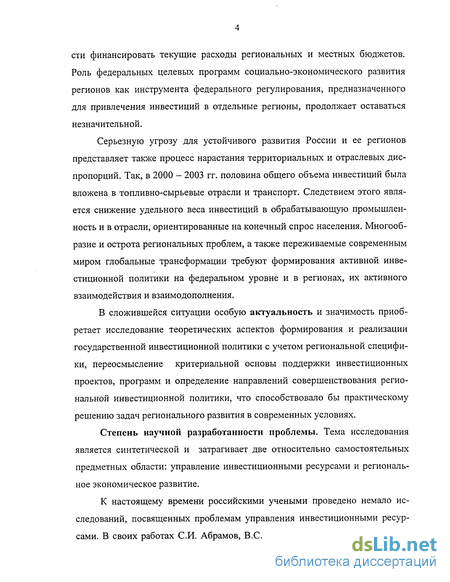 4

сти финансировать текущие расходы региональных и местных бюджетов. Роль федеральных целевых программ социально-экономического развития регионов как инструмента федерального регулирования, предназначенного для привлечения инвестиций в отдельные регионы, продолжает оставаться незначительной.

Серьезную угрозу для устойчивого развития России и ее регионов представляет также процесс нарастания территориальных и отраслевых диспропорций. Так, в 2000 – 2003 гг. половина общего объема инвестиций была вложена в топливно-сырьевые отрасли и транспорт. Следствием этого является снижение удельного веса инвестиций в обрабатывающую промышленность и в отрасли, ориентированные на конечный спрос населения. Многообразие и острота региональных проблем, а также переживаемые современным миром глобальные трансформации требуют формирования активной инвестиционной политики на федеральном уровне и в регионах, их активного взаимодействия и взаимодополнения.

В сложившейся ситуации особую актуальность и значимость приобретает исследование теоретических аспектов формирования и реализации государственной инвестиционной политики с учетом региональной специфики, переосмысление критериальной основы поддержки инвестиционных проектов, программ и определение направлений совершенствования региональной инвестиционной политики, что способствовало бы практическому решению задач регионального развития в современных условиях.

Степень научной разработанности проблемы. Тема исследования является синтетической и затрагивает две относительно самостоятельных предметных области: управление инвестиционными ресурсами и региональное экономическое развитие.

К настоящему времени российскими учеными проведено немало исследований, посвященных проблемам управления инвестиционными ресурсами. В своих работах С.И. Абрамов, В.С.

dsLib.net
библиотека диссертаций